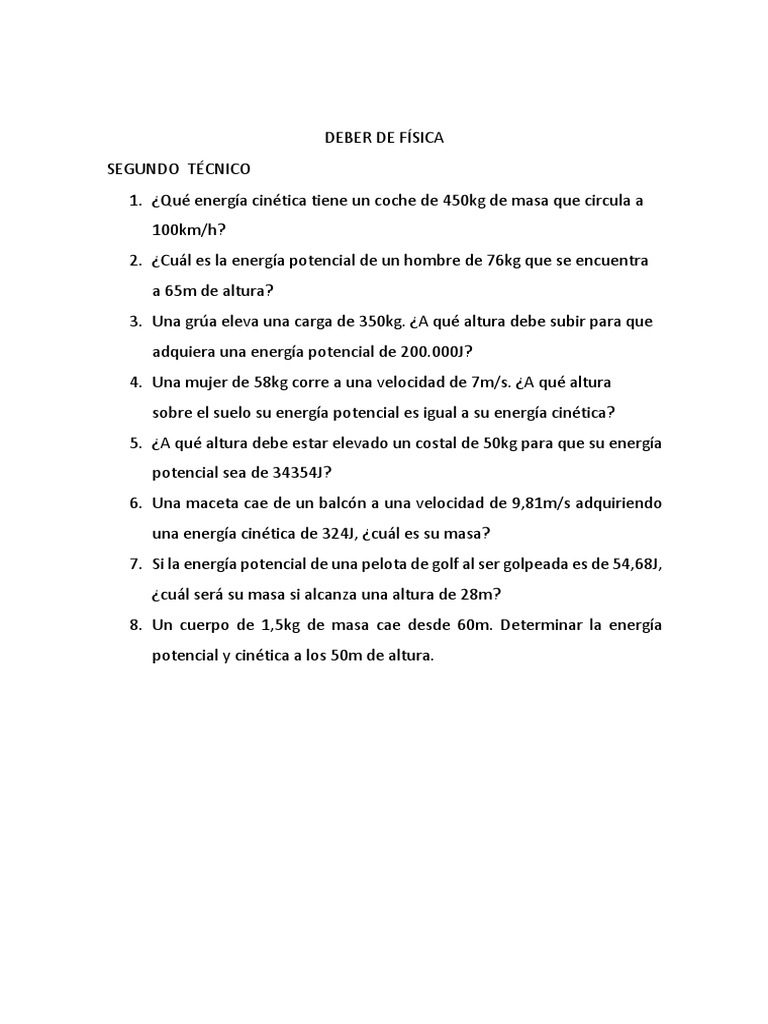 DEBER DE FÍSICA

SEGUNDO TÉCNICO

1. ¿Qué energía cinética tiene un coche de 450kg de masa que circula a 100km/h?
2. ¿Cuál es la energía potencial de un hombre de 76kg que se encuentra a 65m de altura?
3. Una grúa eleva una carga de 350kg. ¿A qué altura debe subir para que adquiera una energía potencial de 200.000J?
4. Una mujer de 58kg corre a una velocidad de 7m/s. ¿A qué altura sobre el suelo su energía potencial es igual a su energía cinética?
5. ¿A qué altura debe estar elevado un costal de 50kg para que su energía potencial sea de 34354J?
6. Una maceta cae de un balcón a una velocidad de 9,81m/s adquiriendo una energía cinética de 324J, ¿cuál es su masa?
7. Si la energía potencial de una pelota de golf al ser golpeada es de 54,68J, ¿cuál será su masa si alcanza una altura de 28m?
8. Un cuerpo de 1,5kg de masa cae desde 60m. Determinar la energía potencial y cinética a los 50m de altura.